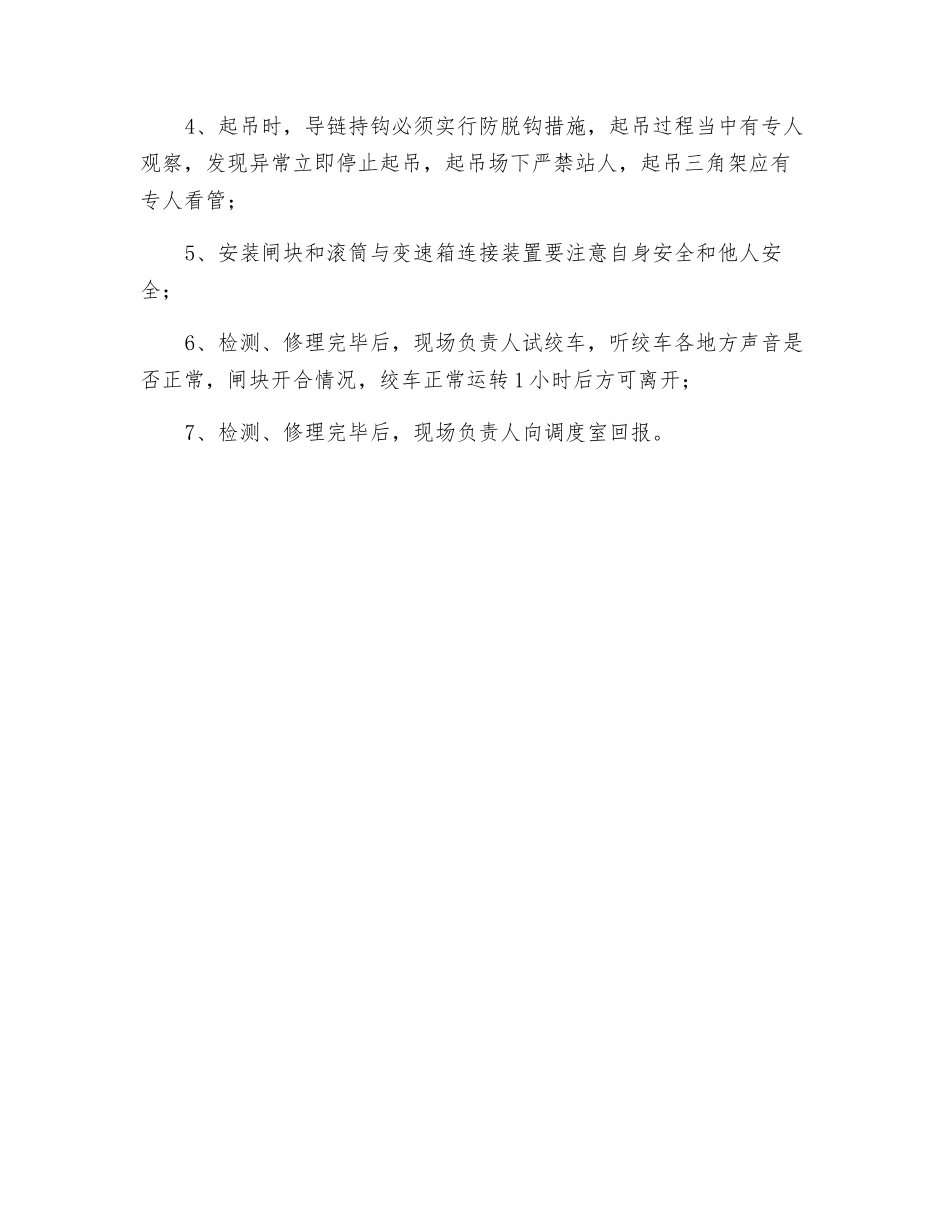 4、起吊时，导链持钩必须实行防脱钩措施，起吊过程当中有专人观察，发现异常立即停止起吊，起吊场下严禁站人，起吊三角架应有专人看管；

5、安装闸块和滚筒与变速箱连接装置要注意自身安全和他人安全；

6、检测、修理完毕后，现场负责人试绞车，听绞车各地方声音是否正常，闸块开合情况，绞车正常运转1小时后方可离开；

7、检测、修理完毕后，现场负责人向调度室回报。